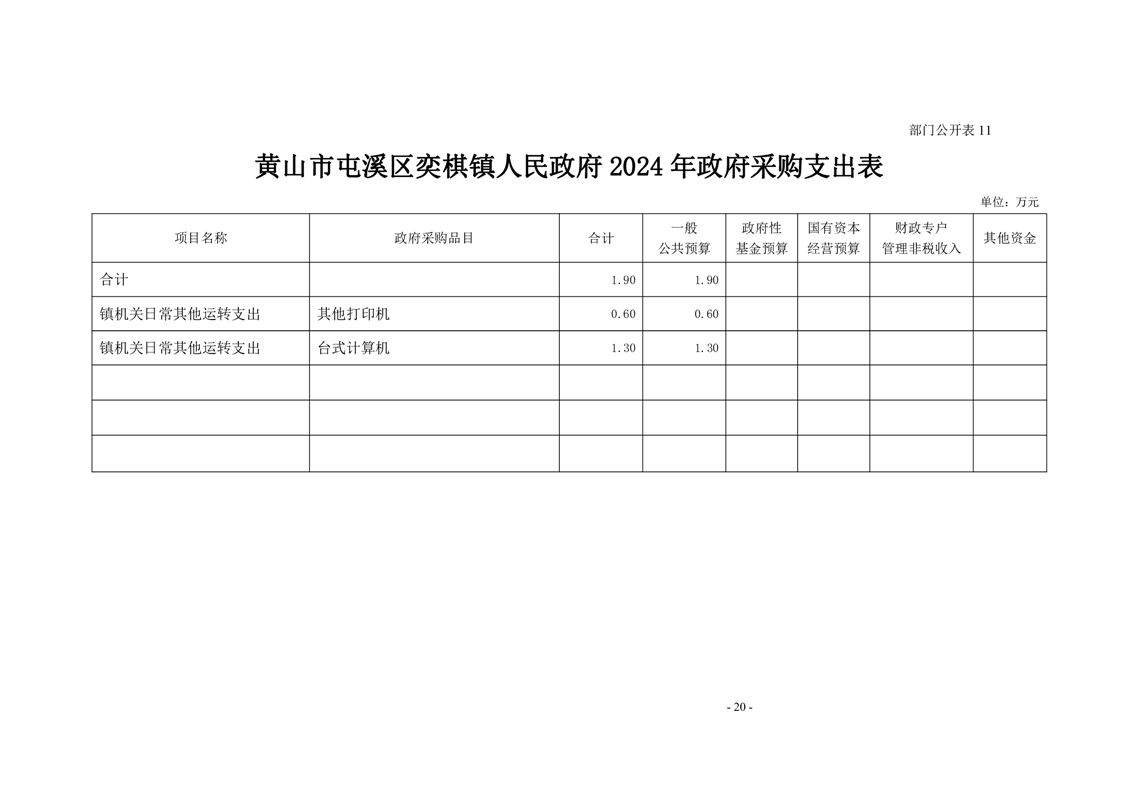 部门公开表 11

黄山市屯溪区奕棋镇人民政府 2024 年政府采购支出表

单位：万元

| 项目名称 | 政府采购品目 | 合计 | 一般公共预算 | 政府性基金预算 | 国有资本经营预算 | 财政专户管理非税收入 | 其他资金 |
|---|---|---|---|---|---|---|---|
| 合计 | | 1.90 | 1.90 | | | | |
| 镇机关日常其他运转支出 | 其他打印机 | 0.60 | 0.60 | | | | |
| 镇机关日常其他运转支出 | 台式计算机 | 1.30 | 1.30 | | | | |
| | | | | | | | |
| | | | | | | | |
| | | | | | | | |

- 20 -